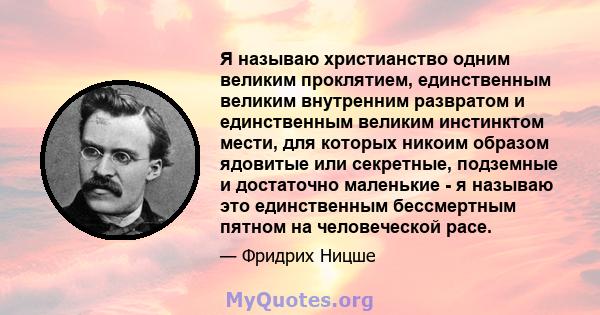 Я называю христианство одним великим проклятием, единственным великим внутренним развратом и единственным великим инстинктом мести, для которых никоим образом ядовитые или секретные, подземные и достаточно маленькие - я называю это единственным бессмертным пятном на человеческой расе.

— Фридрих Ницше

MyQuotes.org